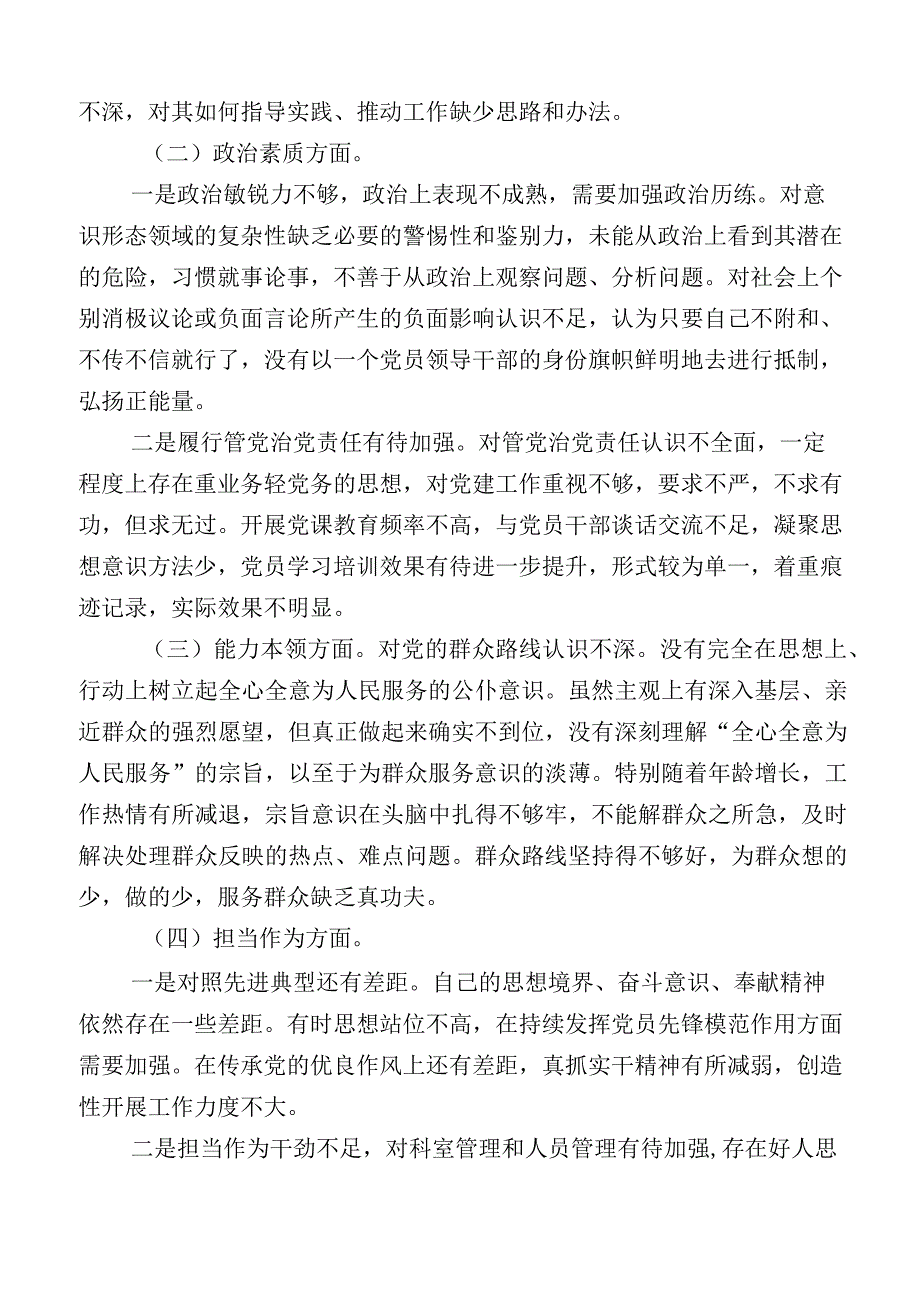 不深，对其如何指导实践、推动工作缺少思路和办法。

（二）政治素质方面。

一是政治敏锐力不够，政治上表现不成熟，需要加强政治历练。对意识形态领域的复杂性缺乏必要的警惕性和鉴别力，未能从政治上看到其潜在的危险，习惯就事论事，不善于从政治上观察问题、分析问题。对社会上个别消极议论或负面言论所产生的负面影响认识不足，认为只要自己不附和、不传不信就行了，没有以一个党员领导干部的身份旗帜鲜明地去进行抵制，弘扬正能量。

二是履行管党治党责任有待加强。对管党治党责任认识不全面，一定程度上存在重业务轻党务的思想，对党建工作重视不够，要求不严，不求有功，但求无过。开展党课教育频率不高，与党员干部谈话交流不足，凝聚思想意识方法少，党员学习培训效果有待进一步提升，形式较为单一，着重痕迹记录，实际效果不明显。

（三）能力本领方面。对党的群众路线认识不深。没有完全在思想上、行动上树立起全心全意为人民服务的公仆意识。虽然主观上有深入基层、亲近群众的强烈愿望，但真正做起来确实不到位，没有深刻理解“全心全意为人民服务”的宗旨，以至于为群众服务意识的淡薄。特别随着年龄增长，工作热情有所减退，宗旨意识在头脑中扎得不够牢，不能解群众之所急，及时解决处理群众反映的热点、难点问题。群众路线坚持得不够好，为群众想的少，做的少，服务群众缺乏真功夫。

（四）担当作为方面。

一是对照先进典型还有差距。自己的思想境界、奋斗意识、奉献精神依然存在一些差距。有时思想站位不高，在持续发挥党员先锋模范作用方面需要加强。在传承党的优良作风上还有差距，真抓实干精神有所减弱，创造性开展工作力度不大。

二是担当作为干劲不足，对科室管理和人员管理有待加强，存在好人思